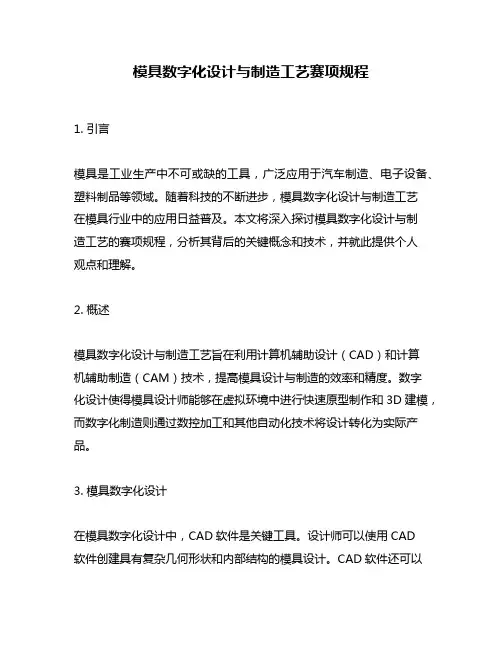 模具数字化设计与制造工艺赛项规程

1. 引言

模具是工业生产中不可或缺的工具，广泛应用于汽车制造、电子设备、塑料制品等领域。随着科技的不断进步，模具数字化设计与制造工艺在模具行业中的应用日益普及。本文将深入探讨模具数字化设计与制造工艺的赛项规程，分析其背后的关键概念和技术，并就此提供个人观点和理解。

2. 概述

模具数字化设计与制造工艺旨在利用计算机辅助设计（CAD）和计算机辅助制造（CAM）技术，提高模具设计与制造的效率和精度。数字化设计使得模具设计师能够在虚拟环境中进行快速原型制作和 3D 建模，而数字化制造则通过数控加工和其他自动化技术将设计转化为实际产品。

3. 模具数字化设计

在模具数字化设计中，CAD 软件是关键工具。设计师可以使用 CAD 软件创建具有复杂几何形状和内部结构的模具设计。CAD 软件还可以